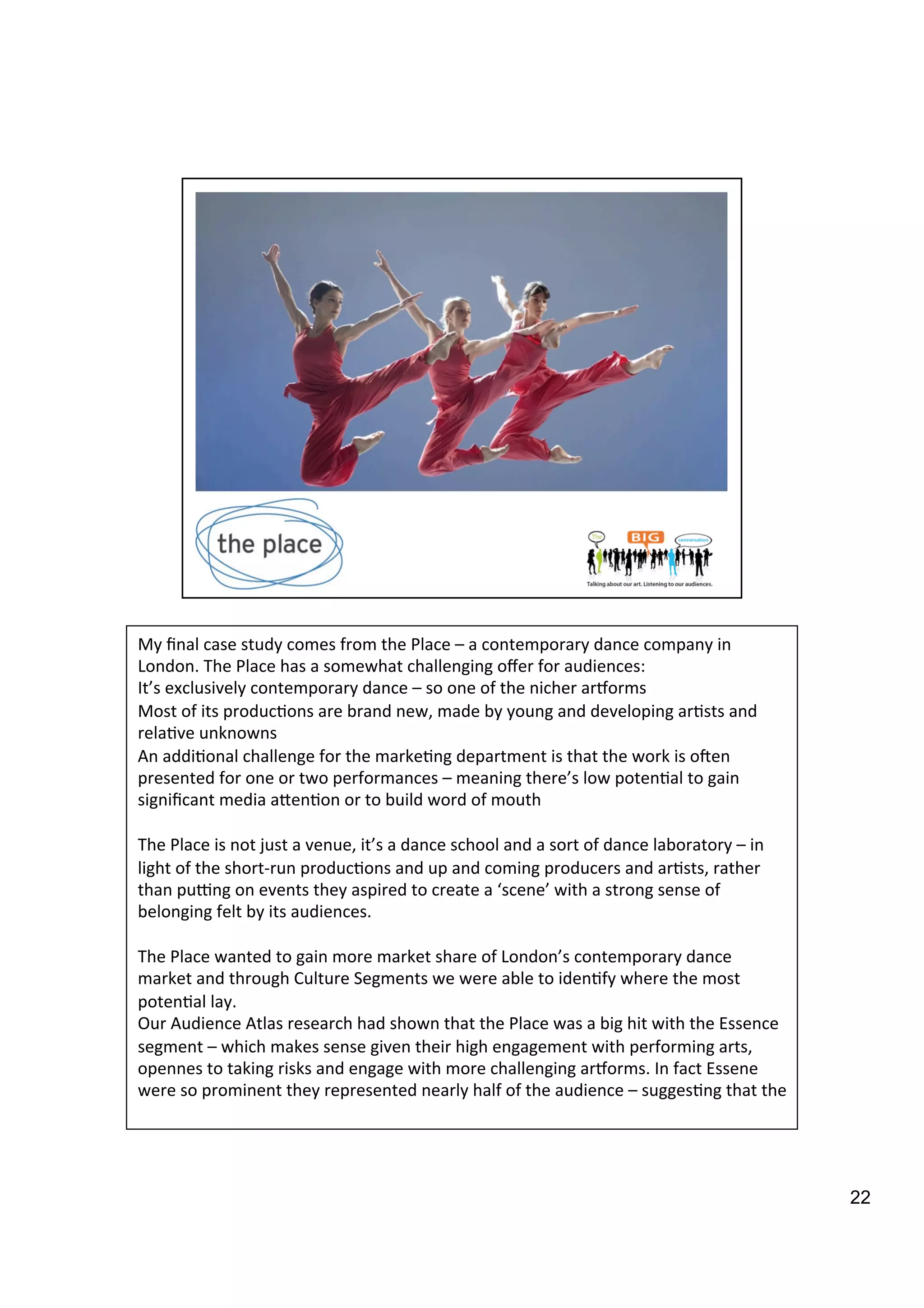 the place

The BIG conversation

Talking about our art. Listening to our audiences.

My final case study comes from the Place – a contemporary dance company in London. The Place has a somewhat challenging offer for audiences:
It's exclusively contemporary dance – so one of the nicher artforms
Most of its productions are brand new, made by young and developing artists and relative unknowns
An additional challenge for the marketing department is that the work is often presented for one or two performances – meaning there's low potential to gain significant media attention or to build word of mouth

The Place is not just a venue, it's a dance school and a sort of dance laboratory – in light of the short-run productions and up and coming producers and artists, rather than putting on events they aspired to create a 'scene' with a strong sense of belonging felt by its audiences.

The Place wanted to gain more market share of London's contemporary dance market and through Culture Segments we were able to identify where the most potential lay.
Our Audience Atlas research had shown that the Place was a big hit with the Essence segment – which makes sense given their high engagement with performing arts, opennes to taking risks and engage with more challenging artforms. In fact Essene were so prominent they represented nearly half of the audience – suggesting that the

22